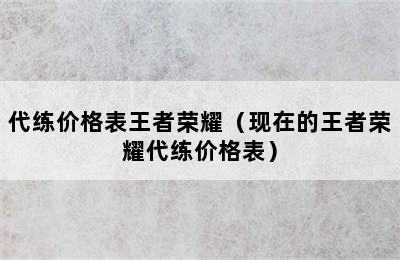 代练价格表王者荣耀（现在的王者荣耀代练价格表）